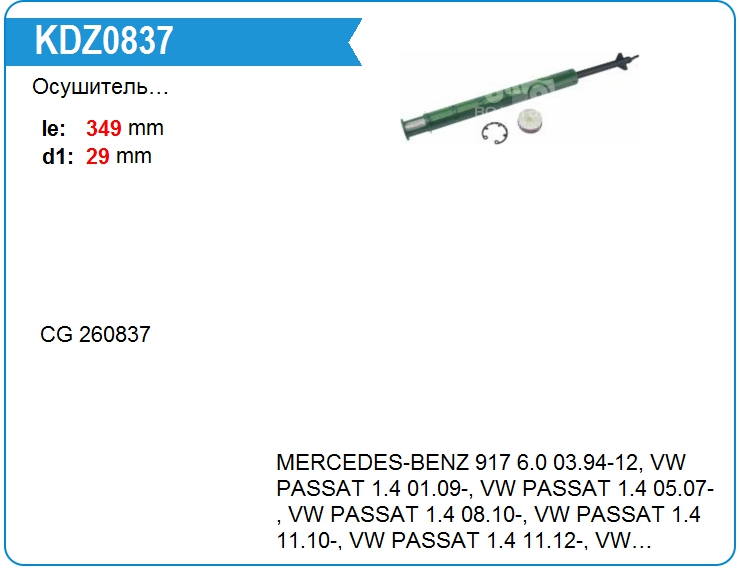 KDZ0837

Осушитель…

le: 349 mm
d1: 29 mm

CG 260837

MERCEDES-BENZ 917 6.0 03.94-12, VW PASSAT 1.4 01.09-, VW PASSAT 1.4 05.07-, VW PASSAT 1.4 08.10-, VW PASSAT 1.4 11.10-, VW PASSAT 1.4 11.12-, VW…